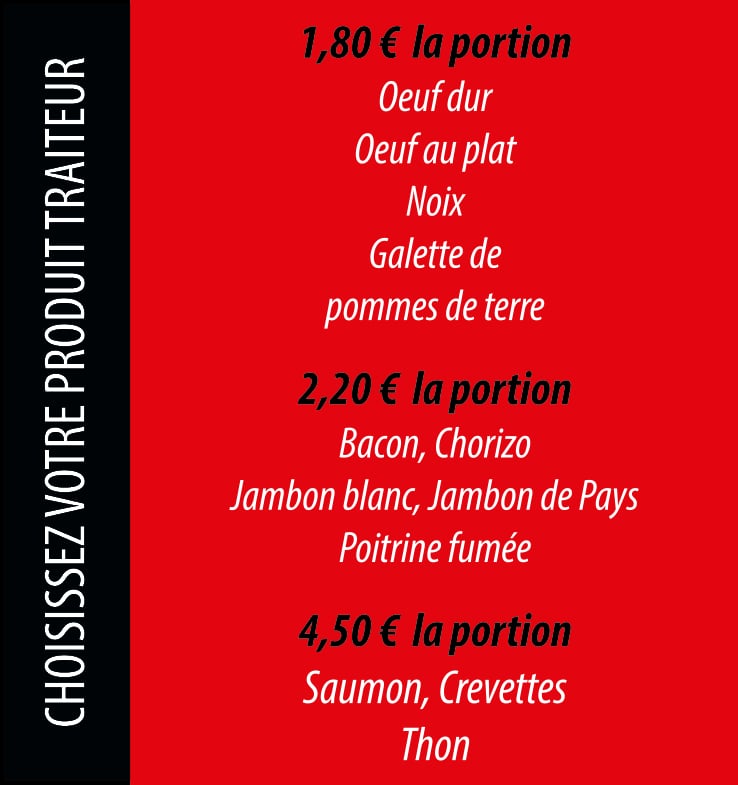 CHOISISSEZ VOTRE PRODUIT TRAITEUR

1,80 € la portion
Oeuf dur
Oeuf au plat
Noix
Galette de pommes de terre

2,20 € la portion
Bacon, Chorizo
Jambon blanc, Jambon de Pays
Poitrine fumée

4,50 € la portion
Saumon, Crevettes
Thon